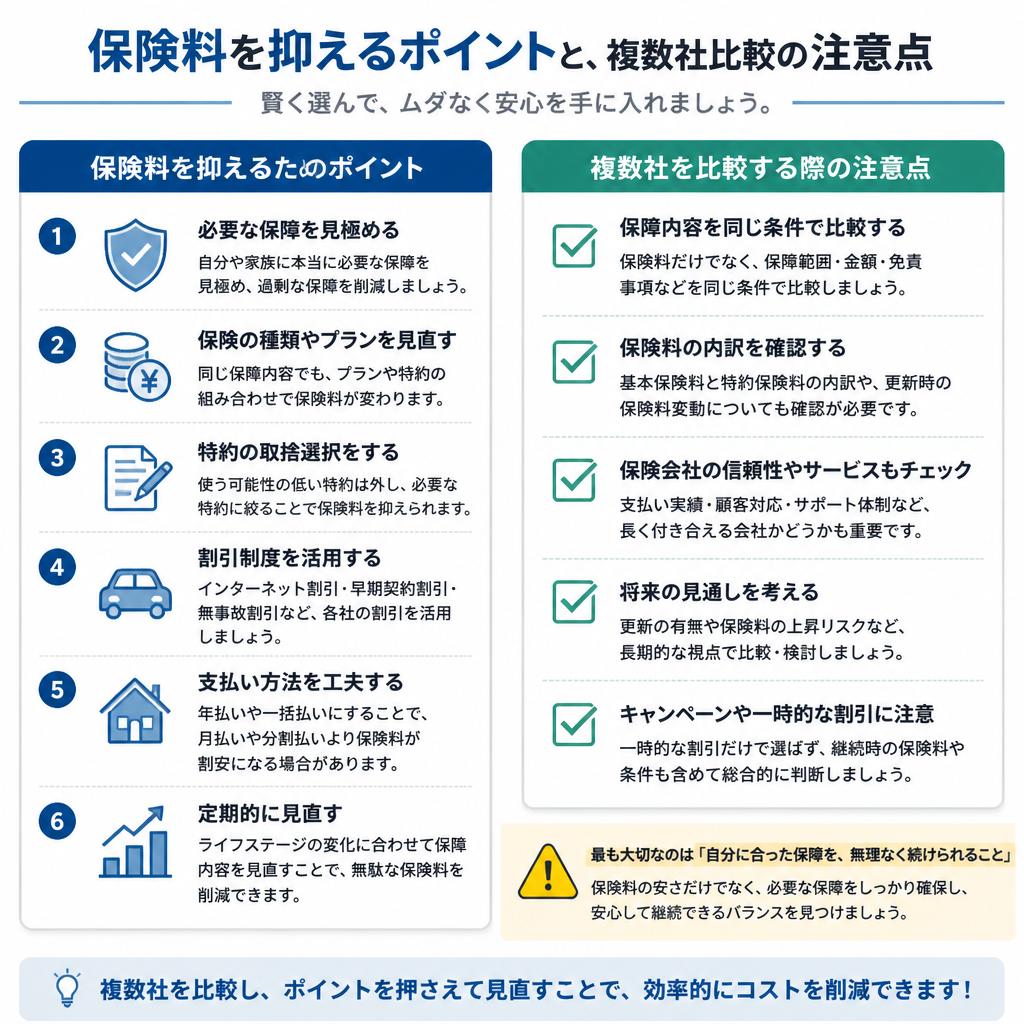 保険料を抑えるポイントと、複数社比較の注意点

賢く選んで、ムダなく安心を手に入れましょう。

保険料を抑えるためのポイント

1
必要な保障を見極める
自分や家族に本当に必要な保障を見極め、過剰な保障を削減しましょう。

2
保険の種類やプランを見直す
同じ保障内容でも、プランや特約の組み合わせで保険料が変わります。

3
特約の取捨選択をする
使う可能性の低い特約は外し、必要な特約に絞ることで保険料を抑えられます。

4
割引制度を活用する
インターネット割引・早期契約割引・無事故割引など、各社の割引を活用しましょう。

5
支払い方法を工夫する
年払いや一括払いにすることで、月払いや分割払いより保険料が割安になる場合があります。

6
定期的に見直す
ライフステージの変化に合わせて保障内容を見直すことで、無駄な保険料を削減できます。

複数社を比較する際の注意点

保障内容を同じ条件で比較する
保険料だけでなく、保障範囲・金額・免責事項などを同じ条件で比較しましょう。

保険料の内訳を確認する
基本保険料と特約保険料の内訳や、更新時の保険料変動についても確認が必要です。

保険会社の信頼性やサービスもチェック
支払い実績・顧客対応・サポート体制など、長く付き合える会社かどうかも重要です。

将来の見通しを考える
更新の有無や保険料の上昇リスクなど、長期的な視点で比較・検討しましょう。

キャンペーンや一時的な割引に注意
一時的な割引だけで選ばず、継続時の保険料や条件も含めて総合的に判断しましょう。

最も大切なのは「自分に合った保障を、無理なく続けられること」
保険料の安さだけでなく、必要な保障をしっかり確保し、安心して継続できるバランスを見つけましょう。

複数社を比較し、ポイントを押さえて見直すことで、効率的にコストを削減できます！